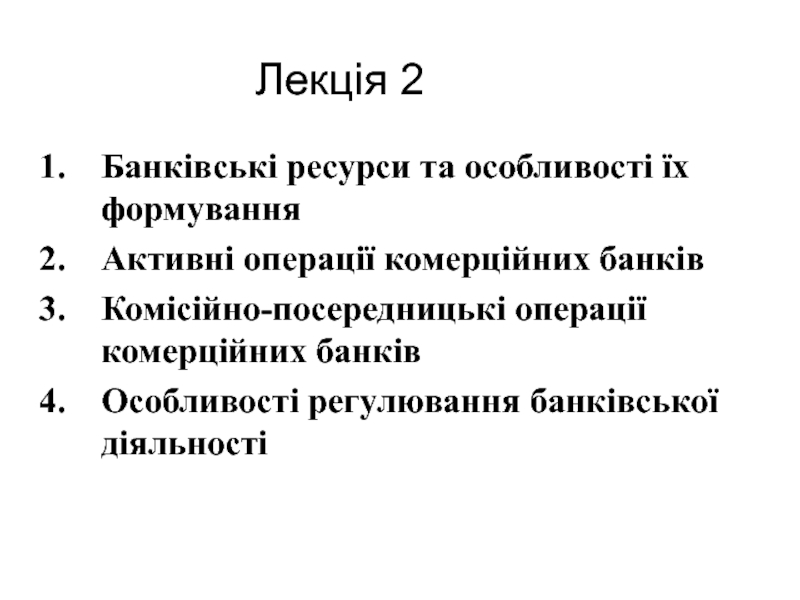 Лекція 2

1. Банківські ресурси та особливості їх формування
2. Активні операції комерційних банків
3. Комісійно-посередницькі операції комерційних банків
4. Особливості регулювання банківської діяльності